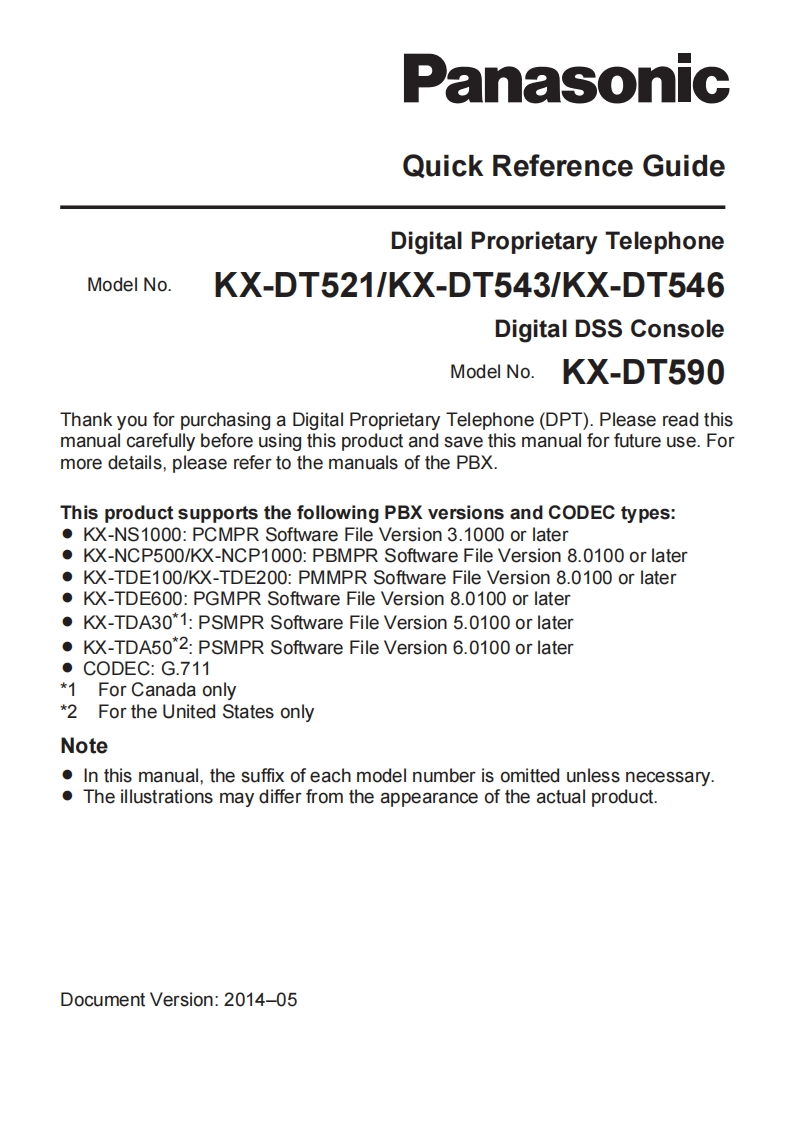 Panasonic

Quick Reference Guide

Digital Proprietary Telephone

Model No. KX-DT521/KX-DT543/KX-DT546

Digital DSS Console

Model No. KX-DT590

Thank you for purchasing a Digital Proprietary Telephone (DPT). Please read this manual carefully before using this product and save this manual for future use. For more details, please refer to the manuals of the PBX.

This product supports the following PBX versions and CODEC types:
● KX-NS1000: PCMPR Software File Version 3.1000 or later
● KX-NCP500/KX-NCP1000: PBMPR Software File Version 8.0100 or later
● KX-TDE100/KX-TDE200: PMMPR Software File Version 8.0100 or later
● KX-TDE600: PGMPR Software File Version 8.0100 or later
● KX-TDA30$^{*1}$: PSMPR Software File Version 5.0100 or later
● KX-TDA50$^{*2}$: PSMPR Software File Version 6.0100 or later
● CODEC: G.711
*1 For Canada only
*2 For the United States only

Note
● In this manual, the suffix of each model number is omitted unless necessary.
● The illustrations may differ from the appearance of the actual product.

Document Version: 2014–05